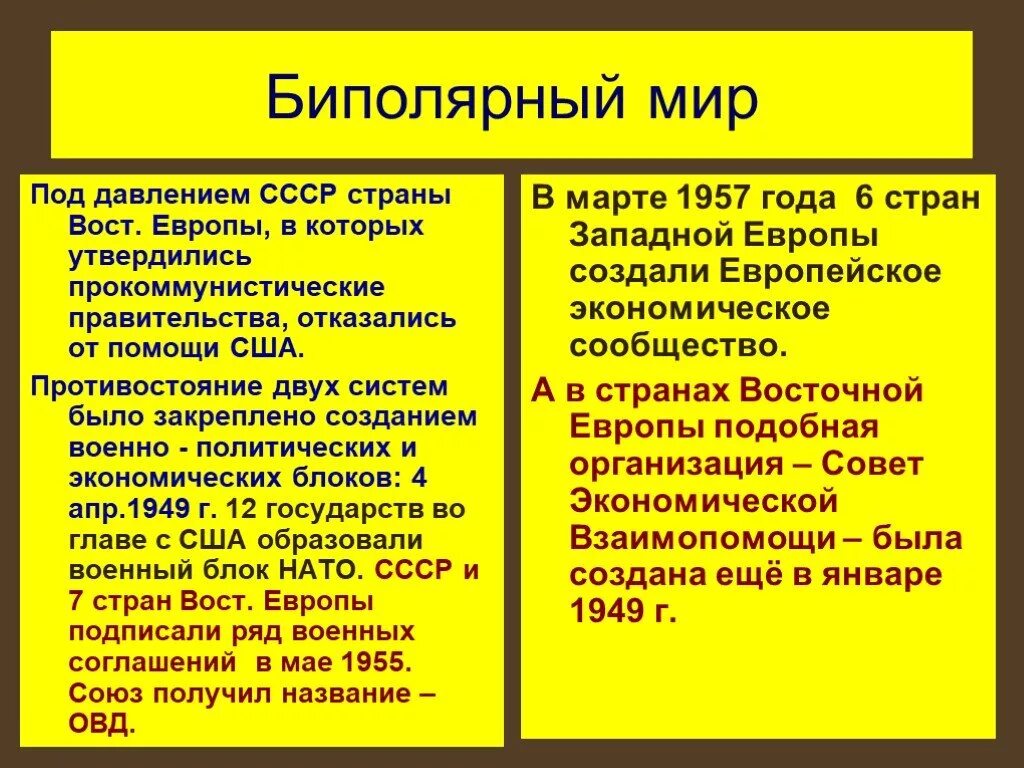 Биполярный мир

Под давлением СССР страны Вост. Европы, в которых утвердились прокоммунистические правительства, отказались от помощи США.

Противостояние двух систем было закреплено созданием военно - политических и экономических блоков: 4 апр.1949 г. 12 государств во главе с США образовали военный блок НАТО. СССР и 7 стран Вост. Европы подписали ряд военных соглашений в мае 1955. Союз получил название – ОВД.

В марте 1957 года 6 стран Западной Европы создали Европейское экономическое сообщество.

А в странах Восточной Европы подобная организация – Совет Экономической Взаимопомощи – была создана ещё в январе 1949 г.